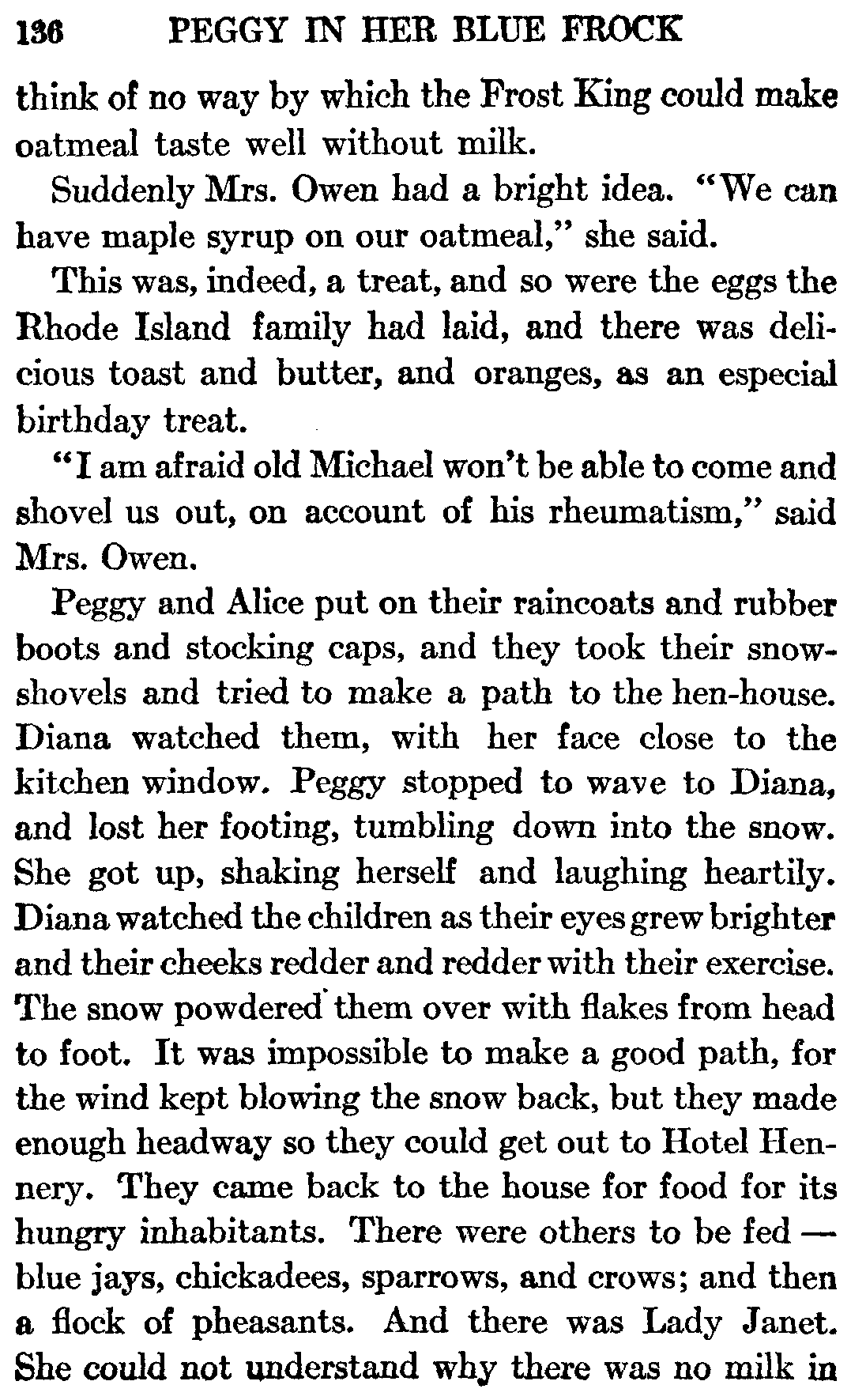 136 PEGGY IN HER BLUE FROCK

think of no way by which the Frost King could make oatmeal taste well without milk.

Suddenly Mrs. Owen had a bright idea. "We can have maple syrup on our oatmeal," she said.

This was, indeed, a treat, and so were the eggs the Rhode Island family had laid, and there was delicious toast and butter, and oranges, as an especial birthday treat.

"I am afraid old Michael won't be able to come and shovel us out, on account of his rheumatism," said Mrs. Owen.

Peggy and Alice put on their raincoats and rubber boots and stocking caps, and they took their snowshovels and tried to make a path to the hen-house. Diana watched them, with her face close to the kitchen window. Peggy stopped to wave to Diana, and lost her footing, tumbling down into the snow. She got up, shaking herself and laughing heartily. Diana watched the children as their eyes grew brighter and their cheeks redder and redder with their exercise. The snow powdered them over with flakes from head to foot. It was impossible to make a good path, for the wind kept blowing the snow back, but they made enough headway so they could get out to Hotel Hennery. They came back to the house for food for its hungry inhabitants. There were others to be fed — blue jays, chickadees, sparrows, and crows; and then a flock of pheasants. And there was Lady Janet. She could not understand why there was no milk in